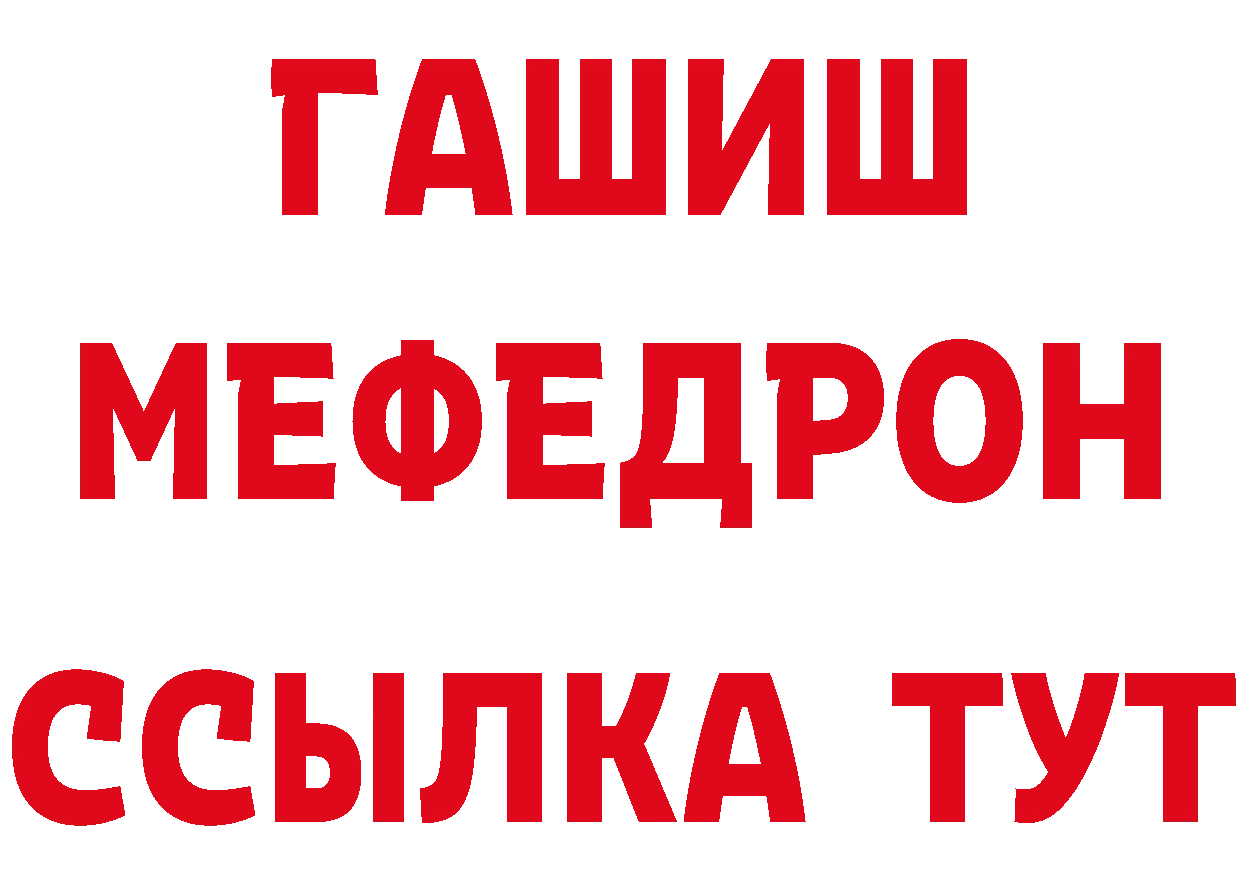 ГАШИШ
МЕФЕДРОН
ССЫЛКА ТУТ